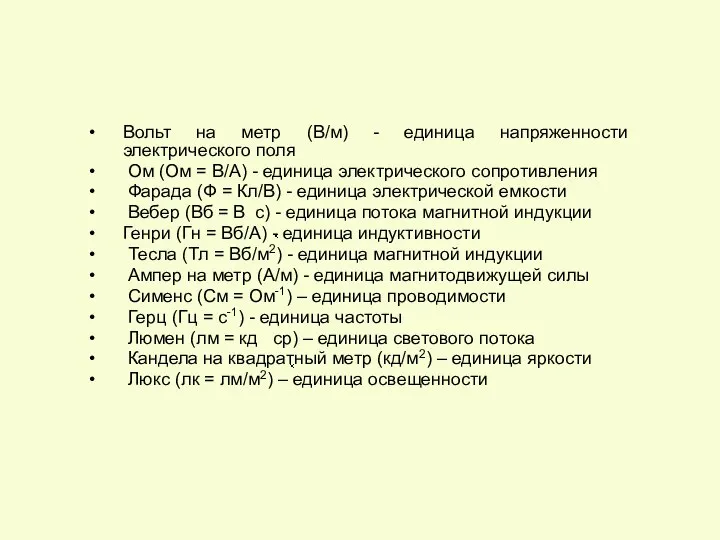 • Вольт на метр (В/м) - единица напряженности электрического поля
• Ом (Ом = В/А) - единица электрического сопротивления
• Фарада (Ф = Кл/В) - единица электрической емкости
• Вебер (Вб = В с) - единица потока магнитной индукции
• Генри (Гн = Вб/А) - единица индуктивности
• Тесла (Тл = Вб/м$^2$) - единица магнитной индукции
• Ампер на метр (А/м) - единица магнитодвижущей силы
• Сименс (См = Ом$^{-1}$) – единица проводимости
• Герц (Гц = с$^{-1}$) - единица частоты
• Люмен (лм = кд ср) – единица светового потока
• Кандела на квадратный метр (кд/м$^2$) – единица яркости
• Люкс (лк = лм/м$^2$) – единица освещенности